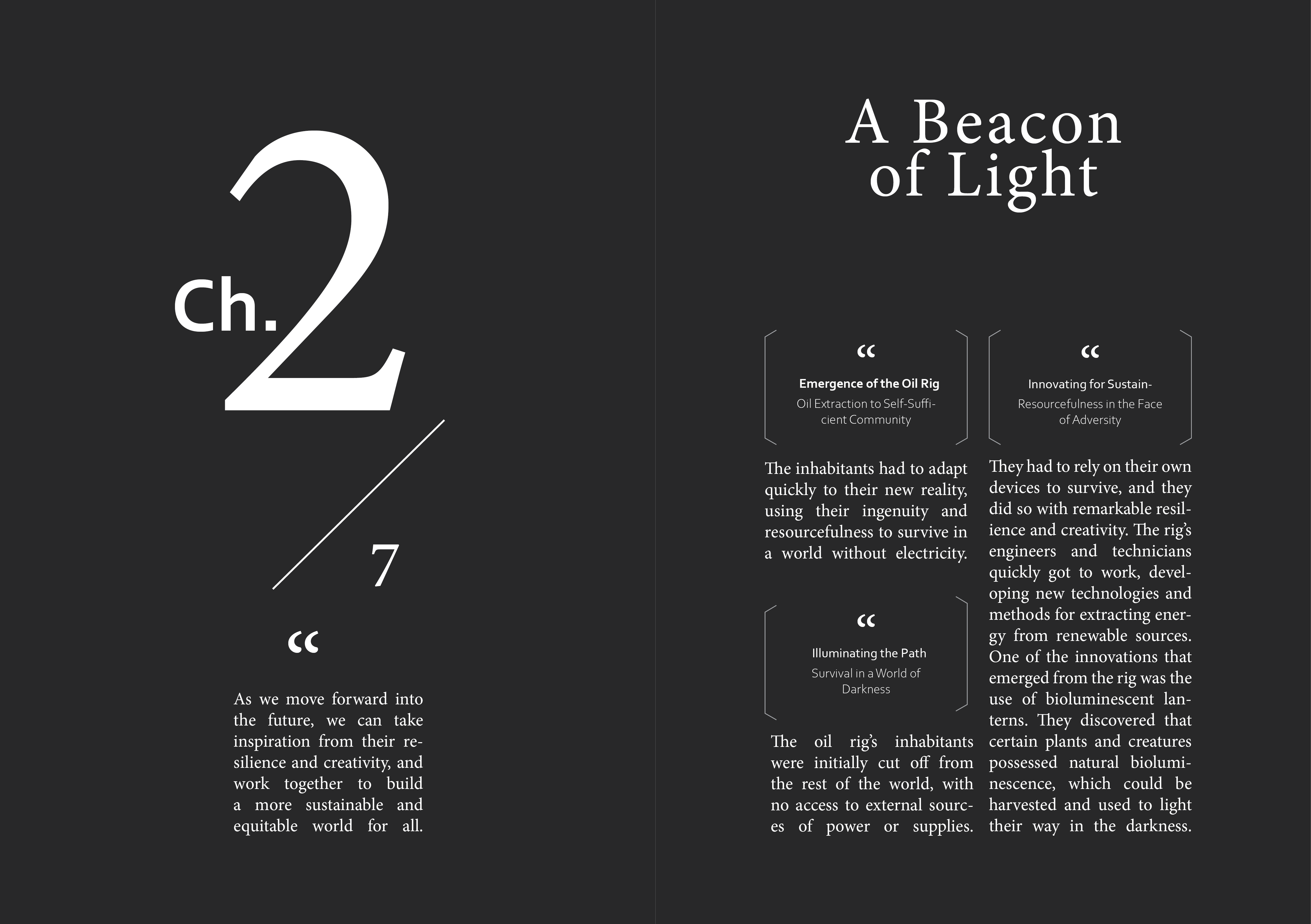 Ch. 2

7

“

As we move forward into the future, we can take inspiration from their resilience and creativity, and work together to build a more sustainable and equitable world for all.

A Beacon of Light

“

Emergence of the Oil Rig

Oil Extraction to Self-Sufficient Community

The inhabitants had to adapt quickly to their new reality, using their ingenuity and resourcefulness to survive in a world without electricity.

“

Illuminating the Path

Survival in a World of Darkness

The oil rig’s inhabitants were initially cut off from the rest of the world, with no access to external sources of power or supplies.

“

Innovating for Sustain-

Resourcefulness in the Face of Adversity

They had to rely on their own devices to survive, and they did so with remarkable resilience and creativity. The rig’s engineers and technicians quickly got to work, developing new technologies and methods for extracting energy from renewable sources. One of the innovations that emerged from the rig was the use of bioluminescent lanterns. They discovered that certain plants and creatures possessed natural bioluminescence, which could be harvested and used to light their way in the darkness.